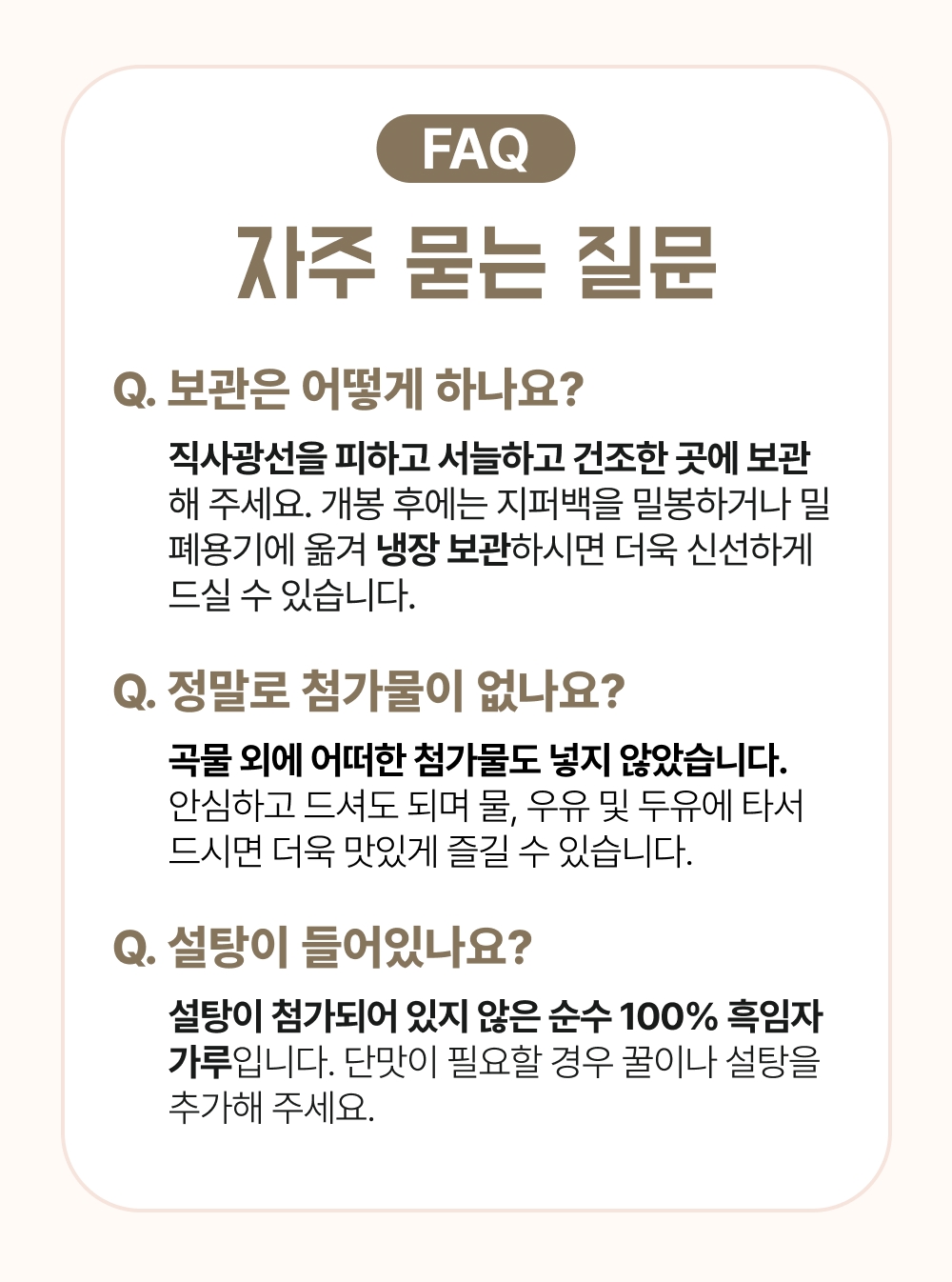 FAQ

자주 묻는 질문

Q. 보관은 어떻게 하나요?

직사광선을 피하고 서늘하고 건조한 곳에 보관해 주세요. 개봉 후에는 지퍼백을 밀봉하거나 밀폐용기에 옮겨 냉장 보관하시면 더욱 신선하게 드실 수 있습니다.

Q. 정말로 첨가물이 없나요?

곡물 외에 어떠한 첨가물도 넣지 않았습니다. 안심하고 드셔도 되며 물, 우유 및 두유에 타서 드시면 더욱 맛있게 즐길 수 있습니다.

Q. 설탕이 들어있나요?

설탕이 첨가되어 있지 않은 순수 100% 흑임자 가루입니다. 단맛이 필요할 경우 꿀이나 설탕을 추가해 주세요.